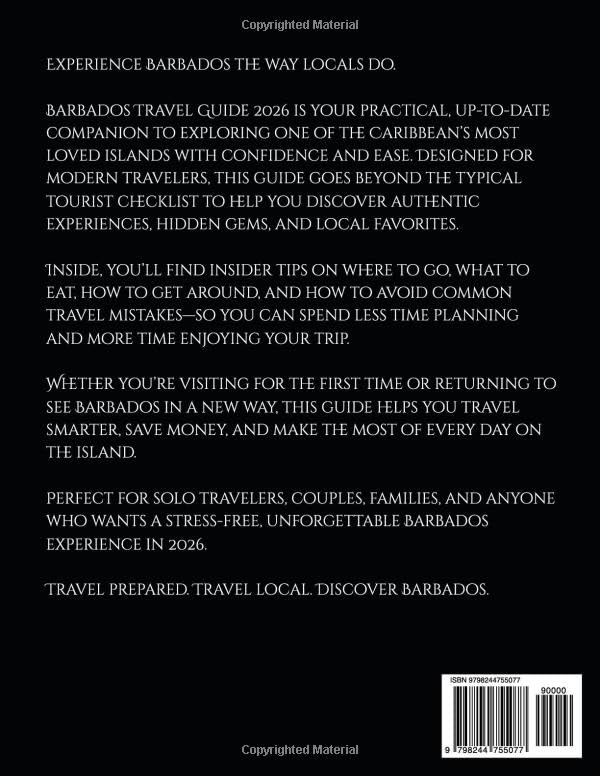 Copyrighted Material

EXPERIENCE BARBADOS THE WAY LOCALS DO.

BARBADOS TRAVEL GUIDE 2026 IS YOUR PRACTICAL, UP-TO-DATE COMPANION TO EXPLORING ONE OF THE CARIBBEAN'S MOST LOVED ISLANDS WITH CONFIDENCE AND EASE. DESIGNED FOR MODERN TRAVELERS, THIS GUIDE GOES BEYOND THE TYPICAL TOURIST CHECKLIST TO HELP YOU DISCOVER AUTHENTIC EXPERIENCES, HIDDEN GEMS, AND LOCAL FAVORITES.

INSIDE, YOU'LL FIND INSIDER TIPS ON WHERE TO GO, WHAT TO EAT, HOW TO GET AROUND, AND HOW TO AVOID COMMON TRAVEL MISTAKES—SO YOU CAN SPEND LESS TIME PLANNING AND MORE TIME ENJOYING YOUR TRIP.

WHETHER YOU'RE VISITING FOR THE FIRST TIME OR RETURNING TO SEE BARBADOS IN A NEW WAY, THIS GUIDE HELPS YOU TRAVEL SMARTER, SAVE MONEY, AND MAKE THE MOST OF EVERY DAY ON THE ISLAND.

PERFECT FOR SOLO TRAVELERS, COUPLES, FAMILIES, AND ANYONE WHO WANTS A STRESS-FREE, UNFORGETTABLE BARBADOS EXPERIENCE IN 2026.

TRAVEL PREPARED. TRAVEL LOCAL. DISCOVER BARBADOS.

ISBN 9798244755077

90000

9 798244 755077

Copyrighted Material